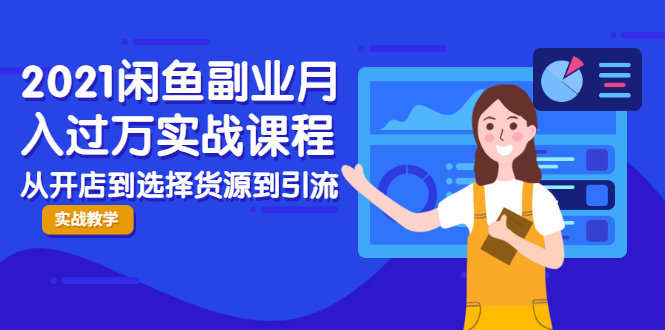 2021闲鱼副业月入过万实战课程

从开店到选择货源到引流

实战教学